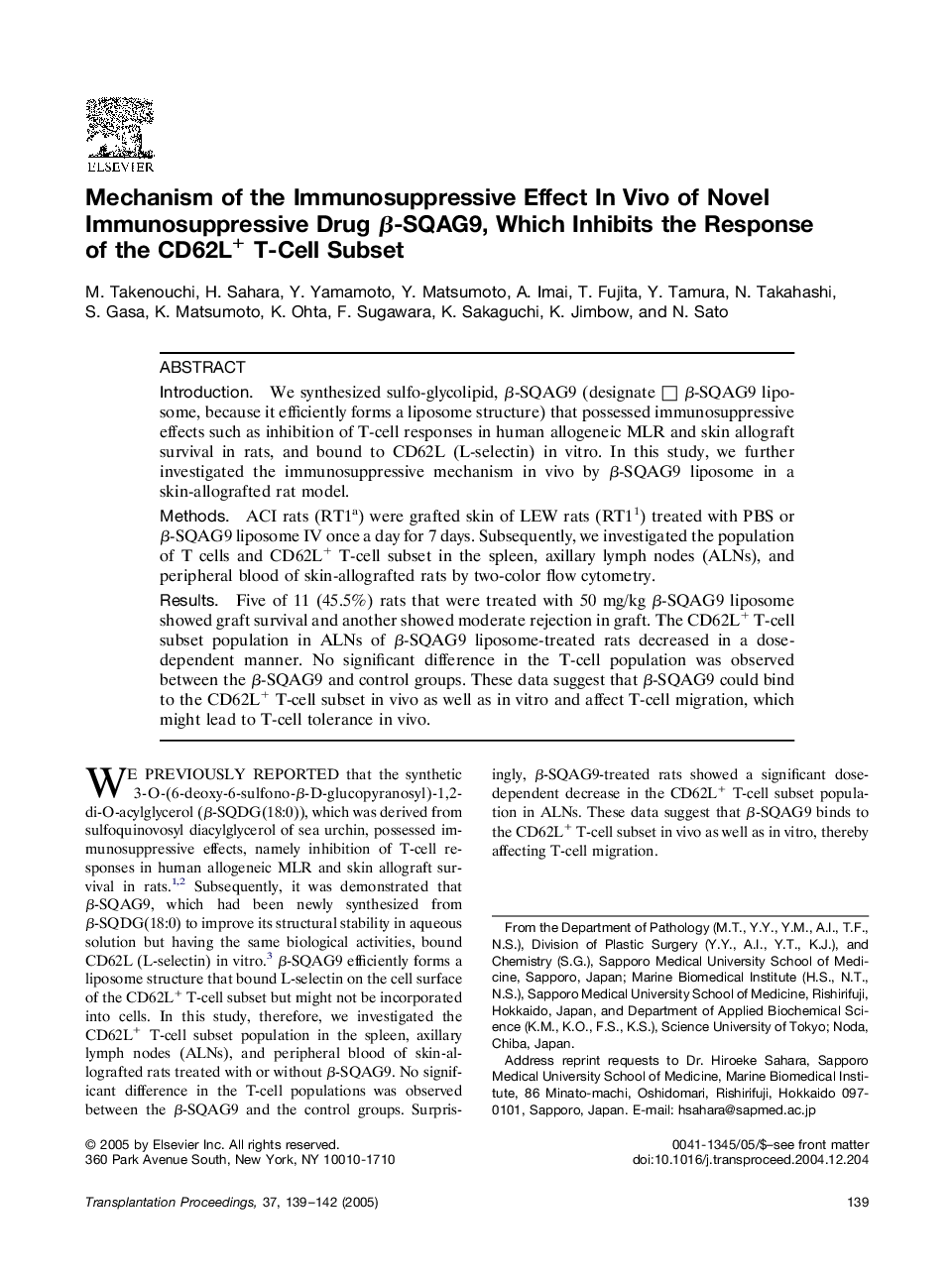 ELSEVIER

Mechanism of the Immunosuppressive Effect In Vivo of Novel Immunosuppressive Drug $\beta$-SQAG9, Which Inhibits the Response of the CD62L$^+$ T-Cell Subset

M. Takenouchi, H. Sahara, Y. Yamamoto, Y. Matsumoto, A. Imai, T. Fujita, Y. Tamura, N. Takahashi, S. Gasa, K. Matsumoto, K. Ohta, F. Sugawara, K. Sakaguchi, K. Jimbow, and N. Sato

ABSTRACT

Introduction. We synthesized sulfo-glycolipid, $\beta$-SQAG9 (designate □ $\beta$-SQAG9 liposome, because it efficiently forms a liposome structure) that possessed immunosuppressive effects such as inhibition of T-cell responses in human allogeneic MLR and skin allograft survival in rats, and bound to CD62L (L-selectin) in vitro. In this study, we further investigated the immunosuppressive mechanism in vivo by $\beta$-SQAG9 liposome in a skin-allografted rat model.

Methods. ACI rats (RT1$^a$) were grafted skin of LEW rats (RT1$^1$) treated with PBS or $\beta$-SQAG9 liposome IV once a day for 7 days. Subsequently, we investigated the population of T cells and CD62L$^+$ T-cell subset in the spleen, axillary lymph nodes (ALNs), and peripheral blood of skin-allografted rats by two-color flow cytometry.

Results. Five of 11 (45.5%) rats that were treated with 50 mg/kg $\beta$-SQAG9 liposome showed graft survival and another showed moderate rejection in graft. The CD62L$^+$ T-cell subset population in ALNs of $\beta$-SQAG9 liposome-treated rats decreased in a dose-dependent manner. No significant difference in the T-cell population was observed between the $\beta$-SQAG9 and control groups. These data suggest that $\beta$-SQAG9 could bind to the CD62L$^+$ T-cell subset in vivo as well as in vitro and affect T-cell migration, which might lead to T-cell tolerance in vivo.

WE PREVIOUSLY REPORTED that the synthetic 3-O-(6-deoxy-6-sulfono-$\beta$-D-glucopyranosyl)-1,2-di-O-acylglycerol ($\beta$-SQDG(18:0)), which was derived from sulfoquinovosyl diacylglycerol of sea urchin, possessed immunosuppressive effects, namely inhibition of T-cell responses in human allogeneic MLR and skin allograft survival in rats.$^{1,2}$ Subsequently, it was demonstrated that $\beta$-SQAG9, which had been newly synthesized from $\beta$-SQDG(18:0) to improve its structural stability in aqueous solution but having the same biological activities, bound CD62L (L-selectin) in vitro.$^3$ $\beta$-SQAG9 efficiently forms a liposome structure that bound L-selectin on the cell surface of the CD62L$^+$ T-cell subset but might not be incorporated into cells. In this study, therefore, we investigated the CD62L$^+$ T-cell subset population in the spleen, axillary lymph nodes (ALNs), and peripheral blood of skin-allografted rats treated with or without $\beta$-SQAG9. No significant difference in the T-cell populations was observed between the $\beta$-SQAG9 and the control groups. Surprisingly, $\beta$-SQAG9-treated rats showed a significant dose-dependent decrease in the CD62L$^+$ T-cell subset population in ALNs. These data suggest that $\beta$-SQAG9 binds to the CD62L$^+$ T-cell subset in vivo as well as in vitro, thereby affecting T-cell migration.

From the Department of Pathology (M.T., Y.Y., Y.M., A.I., T.F., N.S.), Division of Plastic Surgery (Y.Y., A.I., Y.T., K.J.), and Chemistry (S.G.), Sapporo Medical University School of Medicine, Sapporo, Japan; Marine Biomedical Institute (H.S., N.T., N.S.), Sapporo Medical University School of Medicine, Rishirifuji, Hokkaido, Japan, and Department of Applied Biochemical Science (K.M., K.O., F.S., K.S.), Science University of Tokyo; Noda, Chiba, Japan.

Address reprint requests to Dr. Hiroeke Sahara, Sapporo Medical University School of Medicine, Marine Biomedical Institute, 86 Minato-machi, Oshidomari, Rishirifuji, Hokkaido 097-0101, Sapporo, Japan. E-mail: hsahara@sapmed.ac.jp

© 2005 by Elsevier Inc. All rights reserved.
360 Park Avenue South, New York, NY 10010-1710

0041-1345/05/$–see front matter
doi:10.1016/j.transproceed.2004.12.204

Transplantation Proceedings, 37, 139–142 (2005)

139